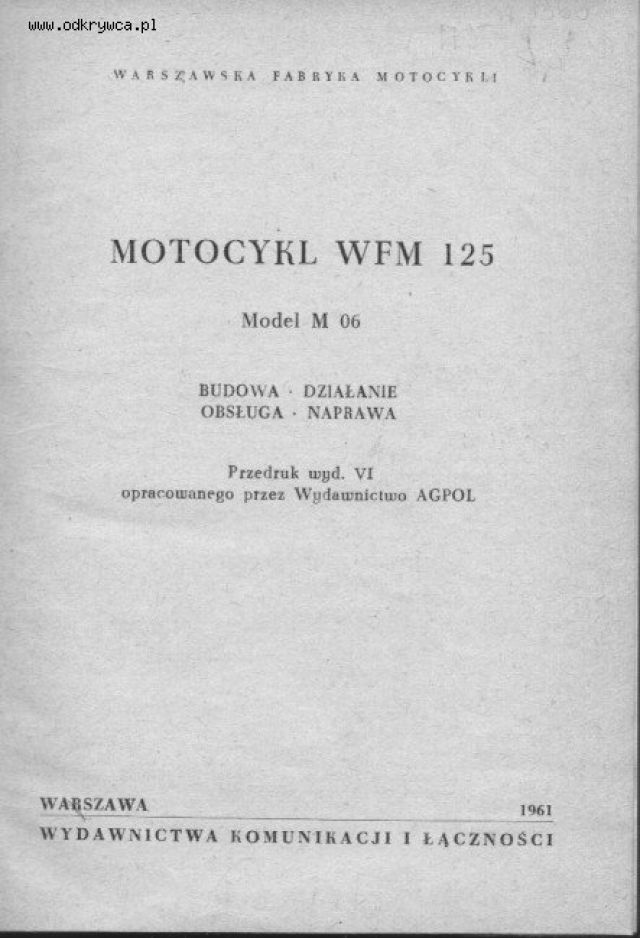 www.odkrywca.pl

WARSZAWSKA FABRYKA MOTOCYKLI

MOTOCYKL WFM 125

Model M 06

BUDOWA · DZIAŁANIE
OBSŁUGA · NAPRAWA

Przedruk wyd. VI
opracowanego przez Wydawnictwo AGPOL

WARSZAWA 1961
WYDAWNICTWA KOMUNIKACJI I ŁĄCZNOŚCI